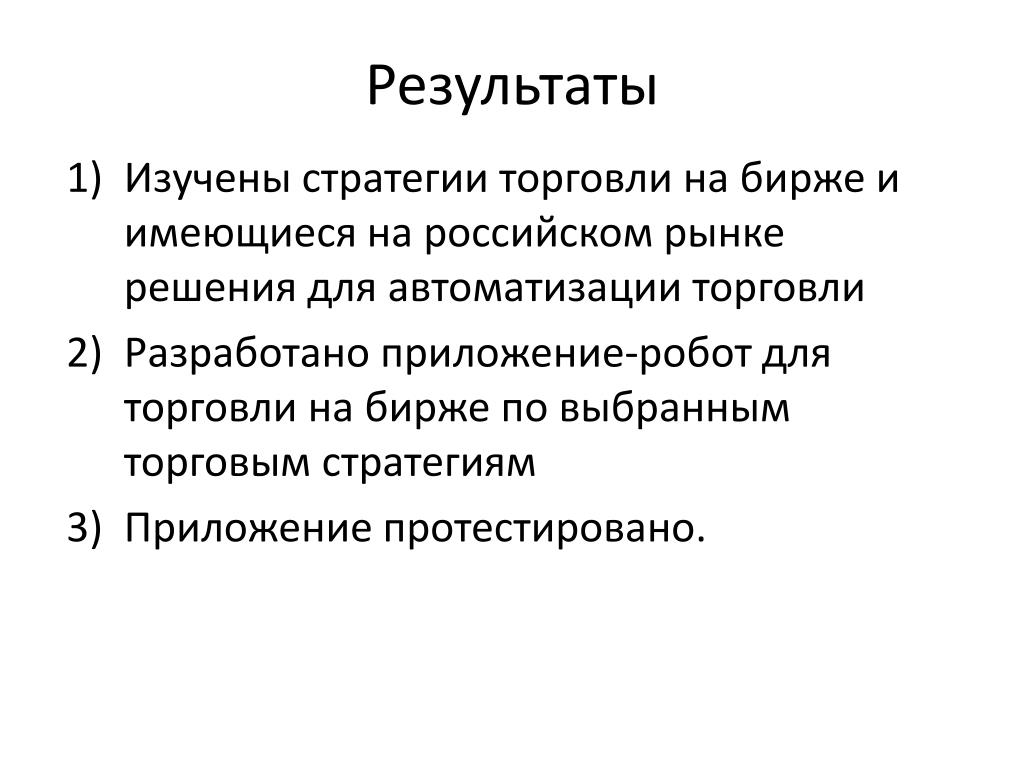 Результаты

1) Изучены стратегии торговли на бирже и имеющиеся на российском рынке решения для автоматизации торговли
2) Разработано приложение-робот для торговли на бирже по выбранным торговым стратегиям
3) Приложение протестировано.